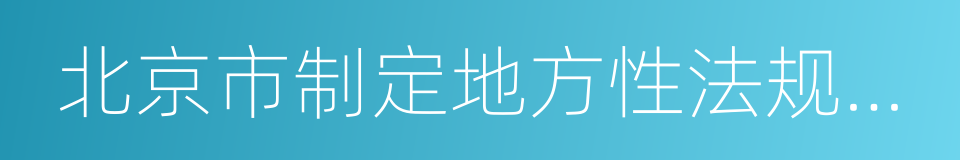 北京市制定地方性法规...